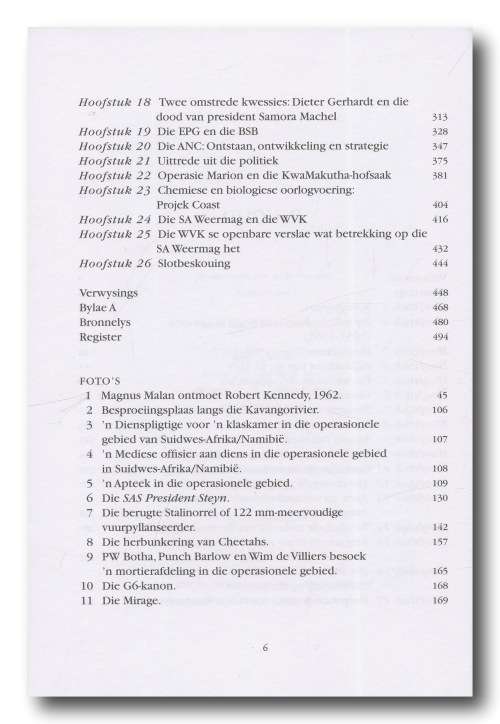 Hoofstuk 18 Twee omstrede kwessies: Dieter Gerhardt en die dood van president Samora Machel 313
Hoofstuk 19 Die EPG en die BSB 328
Hoofstuk 20 Die ANC: Ontstaan, ontwikkeling en strategie 347
Hoofstuk 21 Uittrede uit die politiek 375
Hoofstuk 22 Operasie Marion en die KwaMakutha-hofsaak 381
Hoofstuk 23 Chemiese en biologiese oorlogvoering: Projek Coast 404
Hoofstuk 24 Die SA Weermag en die WVK 416
Hoofstuk 25 Die WVK se openbare verslae wat betrekking op die SA Weermag het 432
Hoofstuk 26 Slotbeskouing 444

Verwysings 448
Bylae A 468
Bronnelys 480
Register 494

FOTO'S
1 Magnus Malan ontmoet Robert Kennedy, 1962. 45
2 Besproeiingsplaas langs die Kavangorivier. 106
3 'n Dienspligtige voor 'n klaskamer in die operasionele gebied van Suidwes-Afrika/Namibië. 107
4 'n Mediese offisier aan diens in die operasionele gebied in Suidwes-Afrika/Namibië. 108
5 'n Apteek in die operasionele gebied. 109
6 Die SAS President Steyn. 130
7 Die berugte Stalinorrel of 122 mm-meervoudige vuurpyllanseerder. 142
8 Die herbunkering van Cheetahs. 157
9 PW Botha, Punch Barlow en Wim de Villiers besoek 'n mortierafdeling in die operasionele gebied. 165
10 Die G6-kanon. 168
11 Die Mirage. 169

6